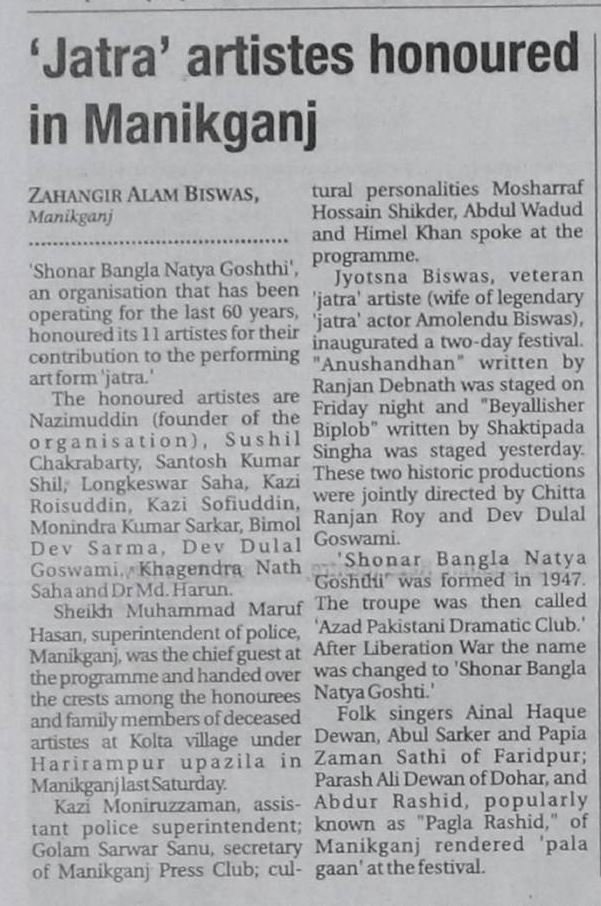 'Jatra' artistes honoured in Manikganj

ZAHANGIR ALAM BISWAS, Manikganj

'Shonar Bangla Natya Goshthi', an organisation that has been operating for the last 60 years, honoured its 11 artistes for their contribution to the performing art form 'jatra.'

The honoured artistes are Nazimuddin (founder of the organisation), Sushil Chakrabarty, Santosh Kumar Shil, Longkeswar Saha, Kazi Roisuddin, Kazi Sofiuddin, Monindra Kumar Sarkar, Bimol Dev Sarma, Dev Dulal Goswami, Khagendra Nath Saha and Dr Md. Harun.

Sheikh Muhammad Maruf Hasan, superintendent of police, Manikganj, was the chief guest at the programme and handed over the crests among the honourees and family members of deceased artistes at Kolta village under Harirampur upazila in Manikganj last Saturday.

Kazi Moniruzzaman, assistant police superintendent; Golam Sarwar Sanu, secretary of Manikganj Press Club; cultural personalities Mosharraf Hossain Shikder, Abdul Wadud and Himel Khan spoke at the programme.

Jyotsna Biswas, veteran 'jatra' artiste (wife of legendary 'jatra' actor Amolendu Biswas), inaugurated a two-day festival. "Anushandhan" written by Ranjan Debnath was staged on Friday night and "Beyallisher Biplob" written by Shaktipada Singha was staged yesterday. These two historic productions were jointly directed by Chitta Ranjan Roy and Dev Dulal Goswami.

'Shonar Bangla Natya Goshthi' was formed in 1947. The troupe was then called 'Azad Pakistani Dramatic Club.' After Liberation War the name was changed to 'Shonar Bangla Natya Goshti.'

Folk singers Ainal Haque Dewan, Abul Sarker and Papia Zaman Sathi of Faridpur; Parash Ali Dewan of Dohar, and Abdur Rashid, popularly known as "Pagla Rashid," of Manikganj rendered 'pala gaan' at the festival.